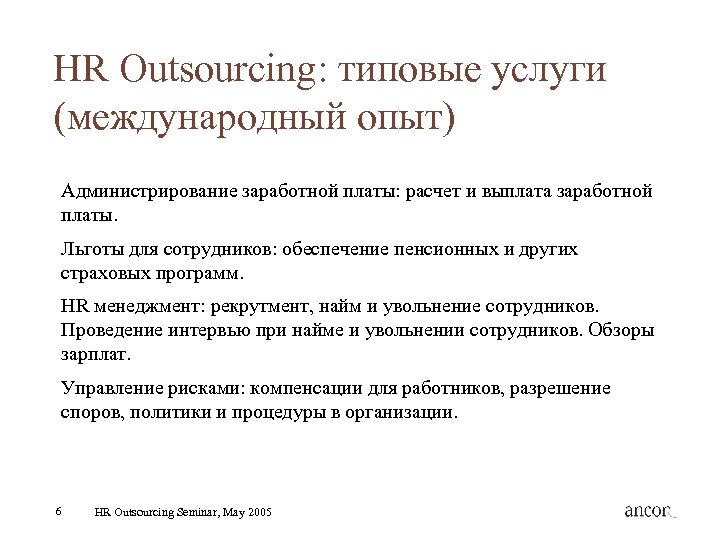 HR Outsourcing: типовые услуги (международный опыт)

Администрирование заработной платы: расчет и выплата заработной платы.

Льготы для сотрудников: обеспечение пенсионных и других страховых программ.

HR менеджмент: рекрутмент, найм и увольнение сотрудников. Проведение интервью при найме и увольнении сотрудников. Обзоры зарплат.

Управление рисками: компенсации для работников, разрешение споров, политики и процедуры в организации.

6 HR Outsourcing Seminar, May 2005

ancor